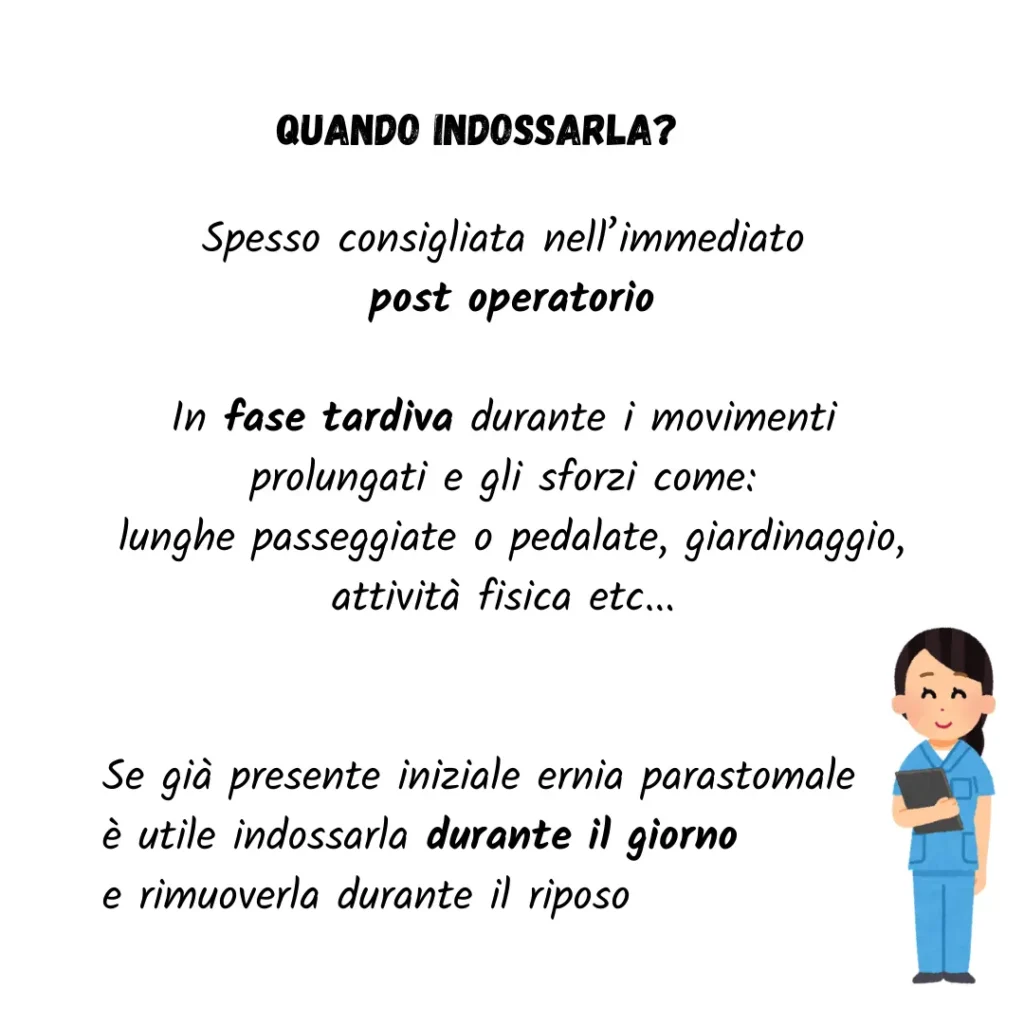 QUANDO INDOSSARLA?

Spesso consigliata nell'immediato post operatorio

In fase tardiva durante i movimenti prolungati e gli sforzi come: lunghe passeggiate o pedalate, giardinaggio, attività fisica etc...

Se già presente iniziale ernia parastomale è utile indossarla durante il giorno e rimuoverla durante il riposo